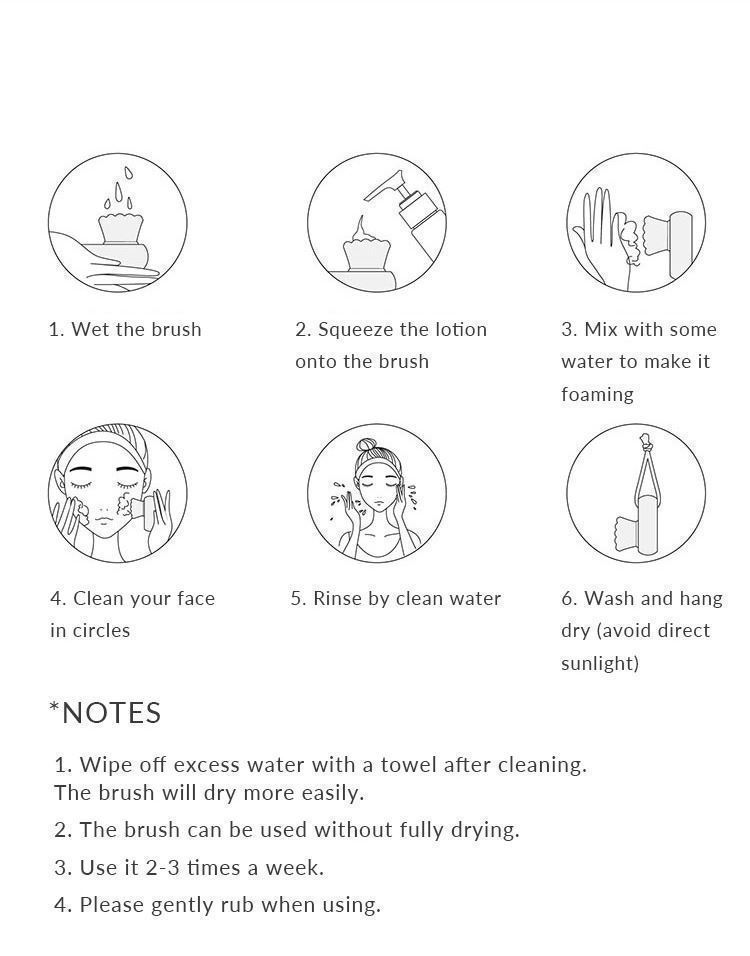 1. Wet the brush

2. Squeeze the lotion onto the brush

3. Mix with some water to make it foaming

4. Clean your face in circles

5. Rinse by clean water

6. Wash and hang dry (avoid direct sunlight)

*NOTES

1. Wipe off excess water with a towel after cleaning. The brush will dry more easily.

2. The brush can be used without fully drying.

3. Use it 2-3 times a week.

4. Please gently rub when using.